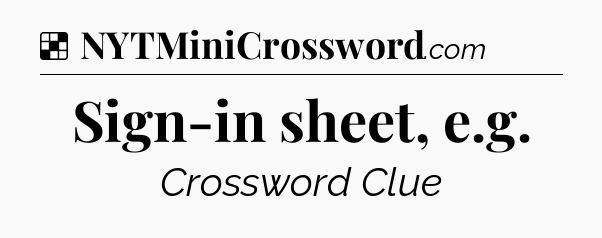 NYTMiniCrossword.com

Sign-in sheet, e.g.

Crossword Clue